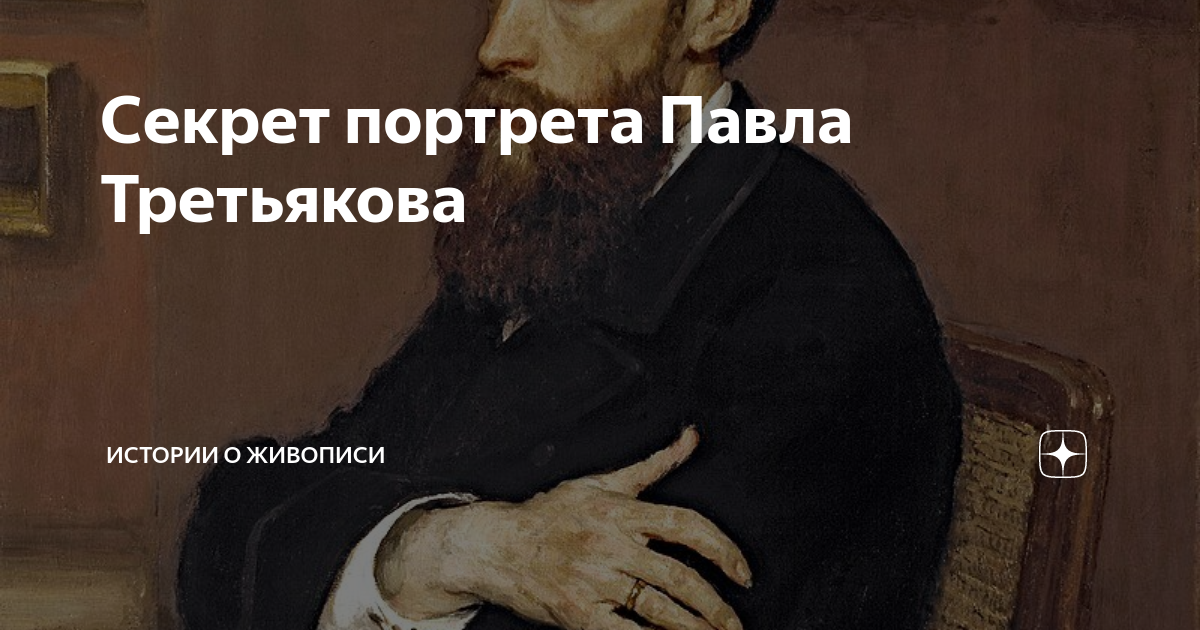 Секрет портрета Павла Третьякова

ИСТОРИИ О ЖИВОПИСИ